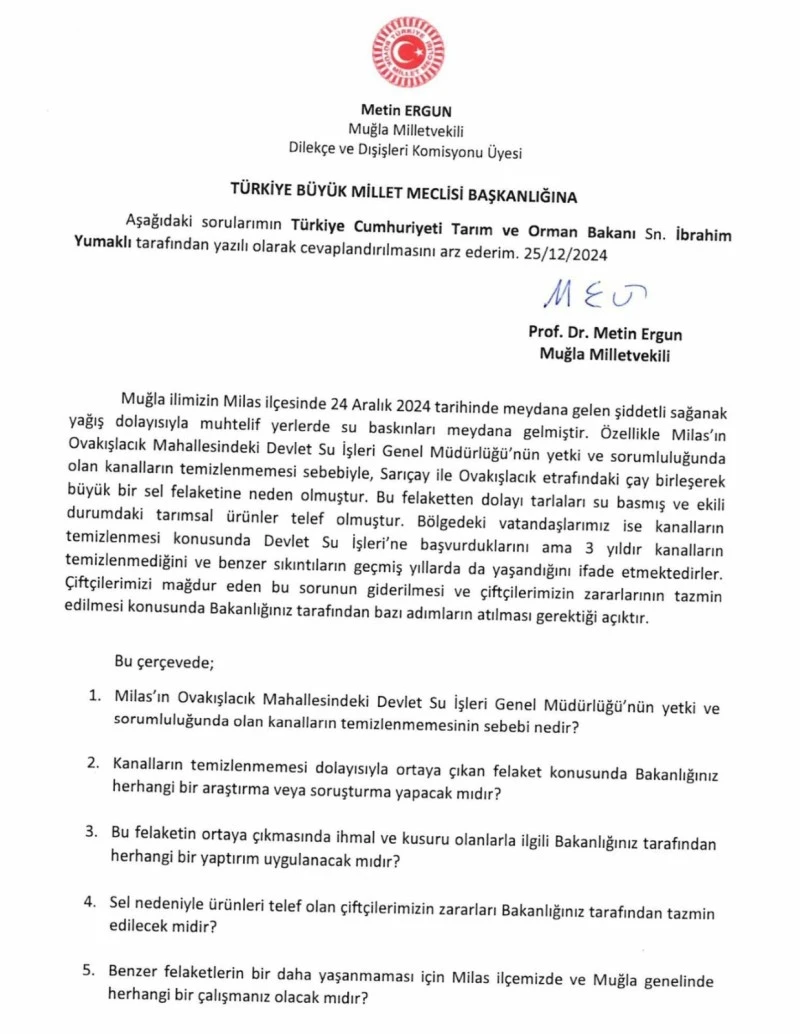 TÜRKİYE BÜYÜK MİLLET MECLİSİ

Metin ERGUN
Muğla Milletvekili
Dilekçe ve Dışişleri Komisyonu Üyesi

TÜRKİYE BÜYÜK MİLLET MECLİSİ BAŞKANLIĞINA

Aşağıdaki sorularımın Türkiye Cumhuriyeti Tarım ve Orman Bakanı Sn. İbrahim Yumaklı tarafından yazılı olarak cevaplandırılmasını arz ederim. 25/12/2024

MEU

Prof. Dr. Metin Ergun
Muğla Milletvekili

Muğla ilimizin Milas ilçesinde 24 Aralık 2024 tarihinde meydana gelen şiddetli sağanak yağış dolayısıyla muhtelif yerlerde su baskınları meydana gelmiştir. Özellikle Milas'ın Ovakışlacık Mahallesindeki Devlet Su İşleri Genel Müdürlüğü'nün yetki ve sorumluluğunda olan kanalların temizlenmemesi sebebiyle, Sarıçay ile Ovakışlacık etrafındaki çay birleşerek büyük bir sel felaketine neden olmuştur. Bu felaketten dolayı tarlaları su basmış ve ekili durumdaki tarımsal ürünler telef olmuştur. Bölgedeki vatandaşlarımız ise kanalların temizlenmesi konusunda Devlet Su İşleri'ne başvurduklarını ama 3 yıldır kanalların temizlenmediğini ve benzer sıkıntıların geçmiş yıllarda da yaşandığını ifade etmektedirler. Çiftçilerimizi mağdur eden bu sorunun giderilmesi ve çiftçilerimizin zararlarının tazmin edilmesi konusunda Bakanlığınız tarafından bazı adımların atılması gerektiği açıktır.

Bu çerçevede;

1. Milas'ın Ovakışlacık Mahallesindeki Devlet Su İşleri Genel Müdürlüğü'nün yetki ve sorumluluğunda olan kanalların temizlenmemesinin sebebi nedir?

2. Kanalların temizlenmemesi dolayısıyla ortaya çıkan felaket konusunda Bakanlığınız herhangi bir araştırma veya soruşturma yapacak mıdır?

3. Bu felaketin ortaya çıkmasında ihmal ve kusuru olanlarla ilgili Bakanlığınız tarafından herhangi bir yaptırım uygulanacak mıdır?

4. Sel nedeniyle ürünleri telef olan çiftçilerimizin zararları Bakanlığınız tarafından tazmin edilecek midir?

5. Benzer felaketlerin bir daha yaşanmaması için Milas ilçemizde ve Muğla genelinde herhangi bir çalışmanız olacak mıdır?